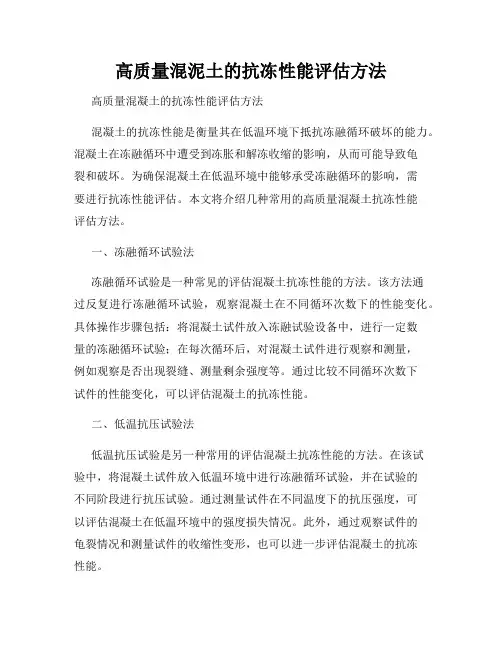 高质量混泥土的抗冻性能评估方法

高质量混凝土的抗冻性能评估方法

混凝土的抗冻性能是衡量其在低温环境下抵抗冻融循环破坏的能力。混凝土在冻融循环中遭受到冻胀和解冻收缩的影响，从而可能导致龟裂和破坏。为确保混凝土在低温环境中能够承受冻融循环的影响，需要进行抗冻性能评估。本文将介绍几种常用的高质量混凝土抗冻性能评估方法。

一、冻融循环试验法

冻融循环试验是一种常见的评估混凝土抗冻性能的方法。该方法通过反复进行冻融循环试验，观察混凝土在不同循环次数下的性能变化。具体操作步骤包括：将混凝土试件放入冻融试验设备中，进行一定数量的冻融循环试验；在每次循环后，对混凝土试件进行观察和测量，例如观察是否出现裂缝、测量剩余强度等。通过比较不同循环次数下试件的性能变化，可以评估混凝土的抗冻性能。

二、低温抗压试验法

低温抗压试验是另一种常用的评估混凝土抗冻性能的方法。在该试验中，将混凝土试件放入低温环境中进行冻融循环试验，并在试验的不同阶段进行抗压试验。通过测量试件在不同温度下的抗压强度，可以评估混凝土在低温环境中的强度损失情况。此外，通过观察试件的龟裂情况和测量试件的收缩性变形，也可以进一步评估混凝土的抗冻性能。